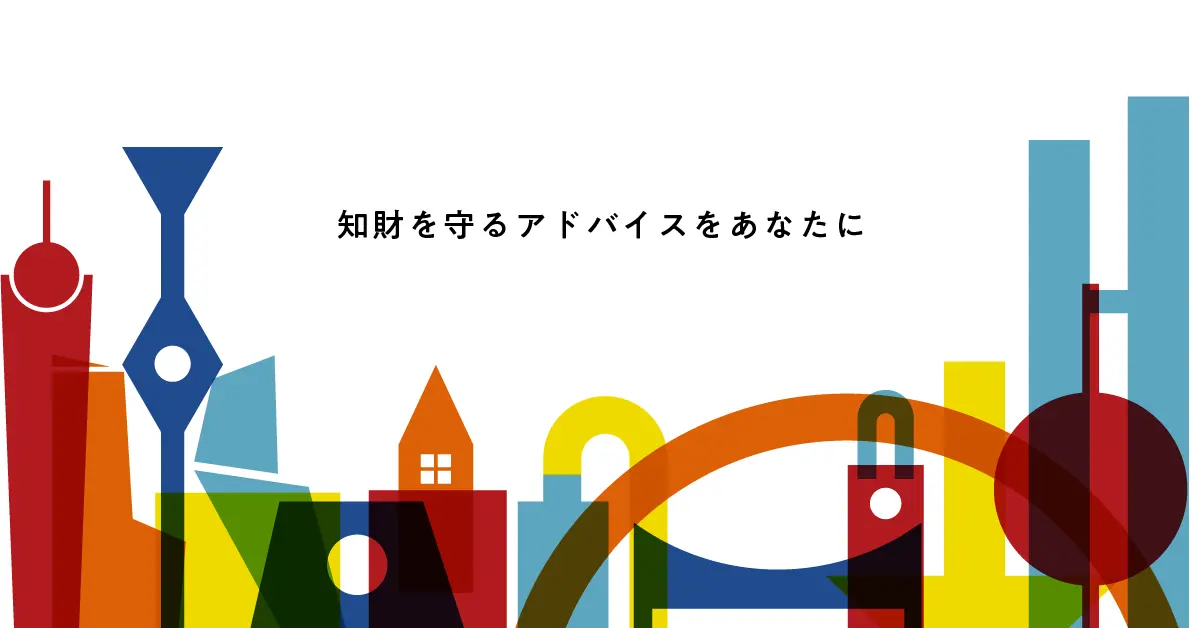 知財を守るアドバイスをあなたに